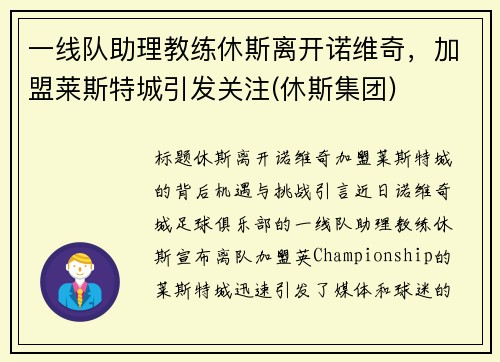 一线队助理教练休斯离开诺维奇，加盟莱斯特城引发关注(休斯集团)

标题休斯离开诺维奇加盟莱斯特城的背后机遇与挑战引言近日诺维奇城足球俱乐部的一线队助理教练休斯宣布离队加盟英Championship的莱斯特城迅速引发了媒体和球迷的